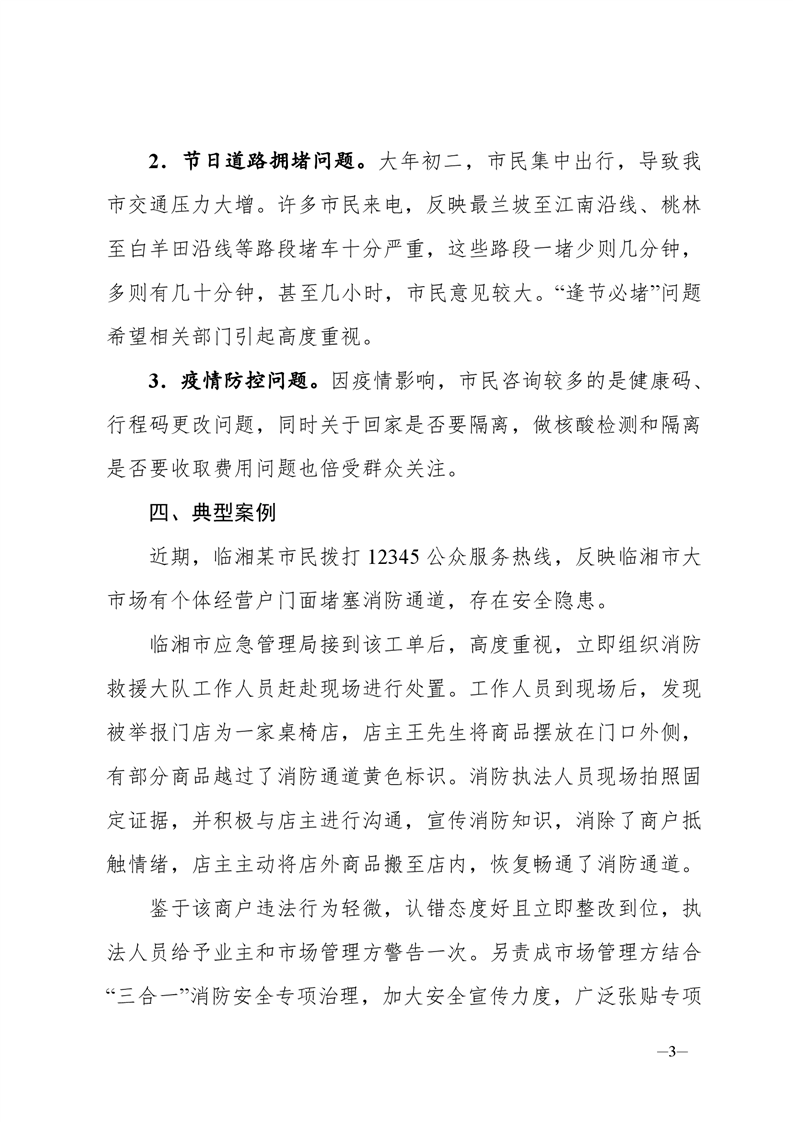 2．节日道路拥堵问题。大年初二，市民集中出行，导致我市交通压力大增。许多市民来电，反映最兰坡至江南沿线、桃林至白羊田沿线等路段堵车十分严重，这些路段一堵少则几分钟，多则有几十分钟，甚至几小时，市民意见较大。“逢节必堵”问题希望相关部门引起高度重视。

3．疫情防控问题。因疫情影响，市民咨询较多的是健康码、行程码更改问题，同时关于回家是否要隔离，做核酸检测和隔离是否要收取费用问题也倍受群众关注。

四、典型案例

近期，临湘某市民拨打 12345 公众服务热线，反映临湘市大市场有个体经营户门面堵塞消防通道，存在安全隐患。

临湘市应急管理局接到该工单后，高度重视，立即组织消防救援大队工作人员赶赴现场进行处置。工作人员到现场后，发现被举报门店为一家桌椅店，店主王先生将商品摆放在门口外侧，有部分商品越过了消防通道黄色标识。消防执法人员现场拍照固定证据，并积极与店主进行沟通，宣传消防知识，消除了商户抵触情绪，店主主动将店外商品搬至店内，恢复畅通了消防通道。

鉴于该商户违法行为轻微，认错态度好且立即整改到位，执法人员给予业主和市场管理方警告一次。另责成市场管理方结合“三合一”消防安全专项治理，加大安全宣传力度，广泛张贴专项

—3—